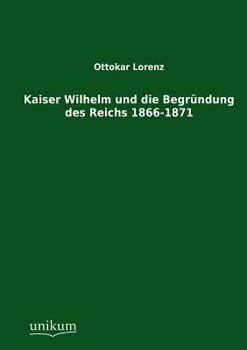 Ottokar Lorenz

Kaiser Wilhelm und die Begründung des Reichs 1866-1871

unikum